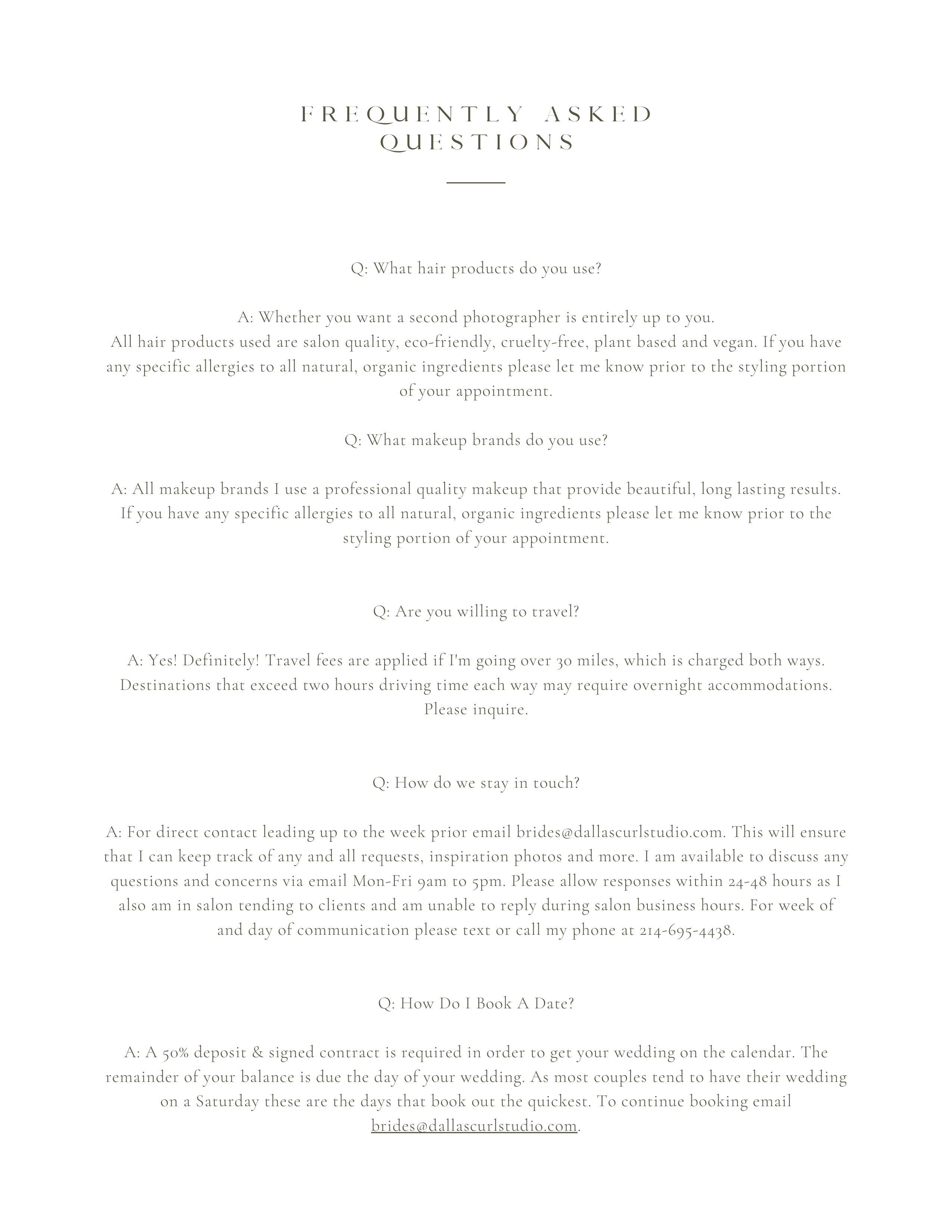 FREQUENTLY ASKED QUESTIONS

Q: What hair products do you use?

A: Whether you want a second photographer is entirely up to you.
All hair products used are salon quality, eco-friendly, cruelty-free, plant based and vegan. If you have any specific allergies to all natural, organic ingredients please let me know prior to the styling portion of your appointment.

Q: What makeup brands do you use?

A: All makeup brands I use a professional quality makeup that provide beautiful, long lasting results. If you have any specific allergies to all natural, organic ingredients please let me know prior to the styling portion of your appointment.

Q: Are you willing to travel?

A: Yes! Definitely! Travel fees are applied if I'm going over 30 miles, which is charged both ways. Destinations that exceed two hours driving time each way may require overnight accommodations. Please inquire.

Q: How do we stay in touch?

A: For direct contact leading up to the week prior email brides@dallascurlstudio.com. This will ensure that I can keep track of any and all requests, inspiration photos and more. I am available to discuss any questions and concerns via email Mon-Fri 9am to 5pm. Please allow responses within 24-48 hours as I also am in salon tending to clients and am unable to reply during salon business hours. For week of and day of communication please text or call my phone at 214-695-4438.

Q: How Do I Book A Date?

A: A 50% deposit & signed contract is required in order to get your wedding on the calendar. The remainder of your balance is due the day of your wedding. As most couples tend to have their wedding on a Saturday these are the days that book out the quickest. To continue booking email brides@dallascurlstudio.com.